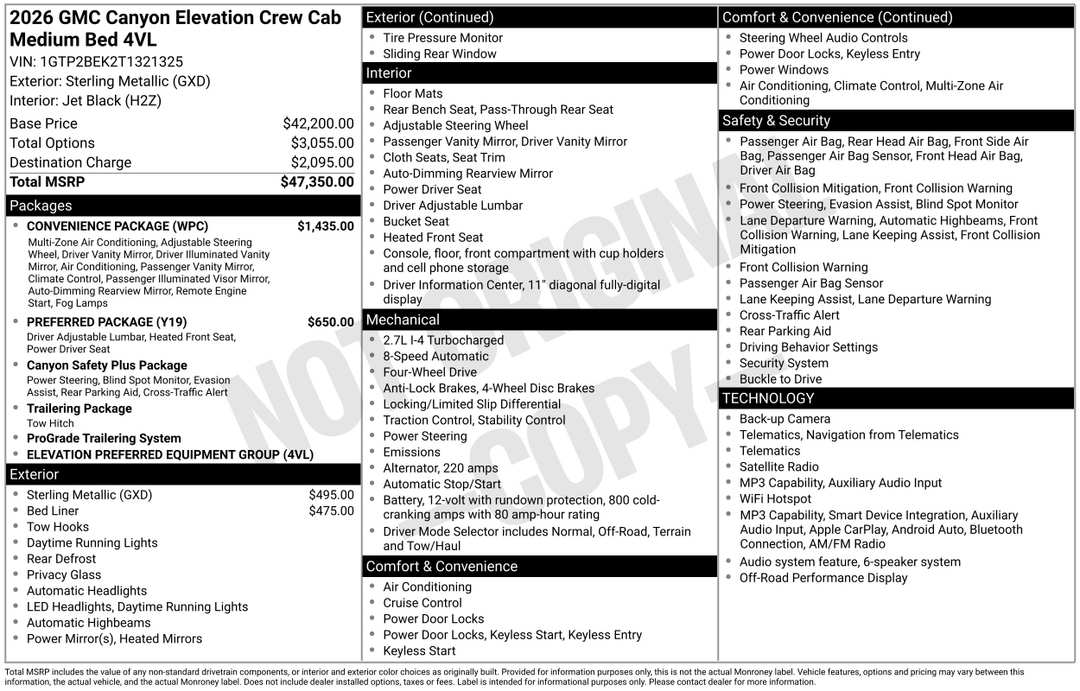 2026 GMC Canyon Elevation Crew Cab Medium Bed 4VL
VIN: 1GTP2BEK2T1321325
Exterior: Sterling Metallic (GXD)
Interior: Jet Black (H2Z)

Base Price $42,200.00
Total Options $3,055.00
Destination Charge $2,095.00
Total MSRP $47,350.00

Packages
• CONVENIENCE PACKAGE (WPC) $1,435.00
Multi-Zone Air Conditioning, Adjustable Steering Wheel, Driver Vanity Mirror, Driver Illuminated Vanity Mirror, Air Conditioning, Passenger Vanity Mirror, Climate Control, Passenger Illuminated Visor Mirror, Auto-Dimming Rearview Mirror, Remote Engine Start, Fog Lamps
• PREFERRED PACKAGE (Y19) $650.00
Driver Adjustable Lumbar, Heated Front Seat, Power Driver Seat
• Canyon Safety Plus Package
Power Steering, Blind Spot Monitor, Evasion Assist, Rear Parking Aid, Cross-Traffic Alert
• Trailering Package
Tow Hitch
• ProGrade Trailering System
• ELEVATION PREFERRED EQUIPMENT GROUP (4VL)

Exterior
• Sterling Metallic (GXD) $495.00
• Bed Liner $475.00
• Tow Hooks
• Daytime Running Lights
• Rear Defrost
• Privacy Glass
• Automatic Headlights
• LED Headlights, Daytime Running Lights
• Automatic Highbeams
• Power Mirror(s), Heated Mirrors

Exterior (Continued)
• Tire Pressure Monitor
• Sliding Rear Window

Interior
• Floor Mats
• Rear Bench Seat, Pass-Through Rear Seat
• Adjustable Steering Wheel
• Passenger Vanity Mirror, Driver Vanity Mirror
• Cloth Seats, Seat Trim
• Auto-Dimming Rearview Mirror
• Power Driver Seat
• Driver Adjustable Lumbar
• Bucket Seat
• Heated Front Seat
• Console, floor, front compartment with cup holders and cell phone storage
• Driver Information Center, 11" diagonal fully-digital display

Mechanical
• 2.7L I-4 Turbocharged
• 8-Speed Automatic
• Four-Wheel Drive
• Anti-Lock Brakes, 4-Wheel Disc Brakes
• Locking/Limited Slip Differential
• Traction Control, Stability Control
• Power Steering
• Emissions
• Alternator, 220 amps
• Automatic Stop/Start
• Battery, 12-volt with rundown protection, 800 cold-cranking amps with 80 amp-hour rating
• Driver Mode Selector includes Normal, Off-Road, Terrain and Tow/Haul

Comfort & Convenience
• Air Conditioning
• Cruise Control
• Power Door Locks
• Power Door Locks, Keyless Start, Keyless Entry
• Keyless Start

Comfort & Convenience (Continued)
• Steering Wheel Audio Controls
• Power Door Locks, Keyless Entry
• Power Windows
• Air Conditioning, Climate Control, Multi-Zone Air Conditioning

Safety & Security
• Passenger Air Bag, Rear Head Air Bag, Front Side Air Bag, Passenger Air Bag Sensor, Front Head Air Bag, Driver Air Bag
• Front Collision Mitigation, Front Collision Warning
• Power Steering, Evasion Assist, Blind Spot Monitor
• Lane Departure Warning, Automatic Highbeams, Front Collision Warning, Lane Keeping Assist, Front Collision Mitigation
• Front Collision Warning
• Passenger Air Bag Sensor
• Lane Keeping Assist, Lane Departure Warning
• Cross-Traffic Alert
• Rear Parking Aid
• Driving Behavior Settings
• Security System
• Buckle to Drive

TECHNOLOGY
• Back-up Camera
• Telematics, Navigation from Telematics
• Telematics
• Satellite Radio
• MP3 Capability, Auxiliary Audio Input
• WiFi Hotspot
• MP3 Capability, Smart Device Integration, Auxiliary Audio Input, Apple CarPlay, Android Auto, Bluetooth Connection, AM/FM Radio
• Audio system feature, 6-speaker system
• Off-Road Performance Display

Total MSRP includes the value of any non-standard drivetrain components, or interior and exterior color choices as originally built. Provided for information purposes only, this is not the actual Monroney label. Vehicle features, options and pricing may vary between this information, the actual vehicle, and the actual Monroney label. Does not include dealer installed options, taxes or fees. Label is intended for informational purposes only. Please contact dealer for more information.

NOT ORIGINAL COPY